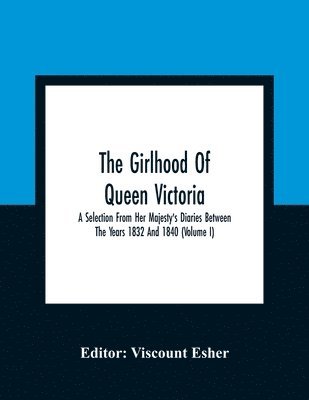 The Girlhood Of Queen Victoria

A Selection From Her Majesty's Diaries Between The Years 1832 And 1840 (Volume I)

Editor: Viscount Esher